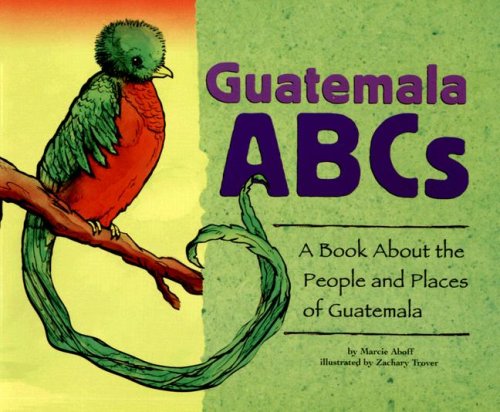 Guatemala ABCs

A Book About the People and Places of Guatemala

by Marcie Aboff
illustrated by Zachary Trover